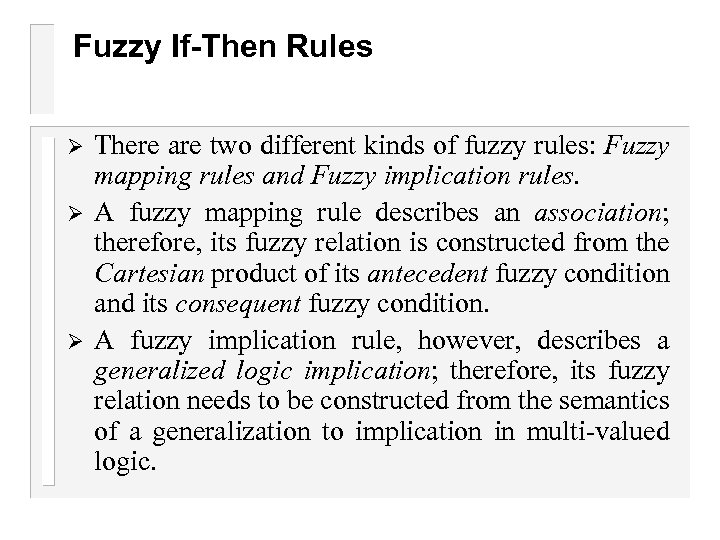 Fuzzy If-Then Rules

➢ There are two different kinds of fuzzy rules: Fuzzy mapping rules and Fuzzy implication rules.

➢ A fuzzy mapping rule describes an association; therefore, its fuzzy relation is constructed from the Cartesian product of its antecedent fuzzy condition and its consequent fuzzy condition.

➢ A fuzzy implication rule, however, describes a generalized logic implication; therefore, its fuzzy relation needs to be constructed from the semantics of a generalization to implication in multi-valued logic.